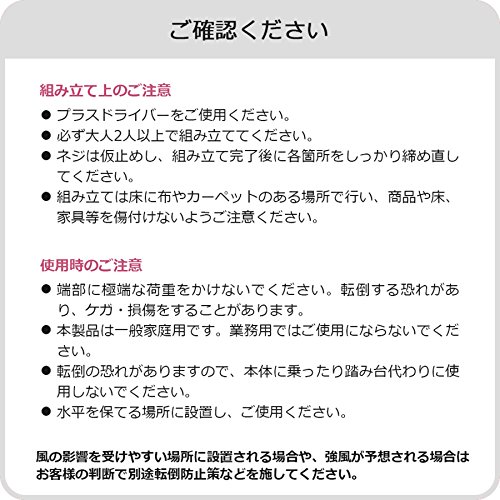 ご確認ください

組み立て上のご注意

● プラスドライバーをご使用ください。
● 必ず大人2人以上で組み立ててください。
● ネジは仮止めし、組み立て完了後に各箇所をしっかり締め直してください。
● 組み立ては床に布やカーペットのある場所で行い、商品や床、家具等を傷付けないようご注意ください。

使用時のご注意

● 端部に極端な荷重をかけないでください。転倒する恐れがあり、ケガ・損傷をすることがあります。
● 本製品は一般家庭用です。業務用ではご使用にならないでください。
● 転倒の恐れがありますので、本体に乗ったり踏み台代わりに使用しないでください。
● 水平を保てる場所に設置し、ご使用ください。

風の影響を受けやすい場所に設置される場合や、強風が予想される場合はお客様の判断で別途転倒防止策などを施してください。